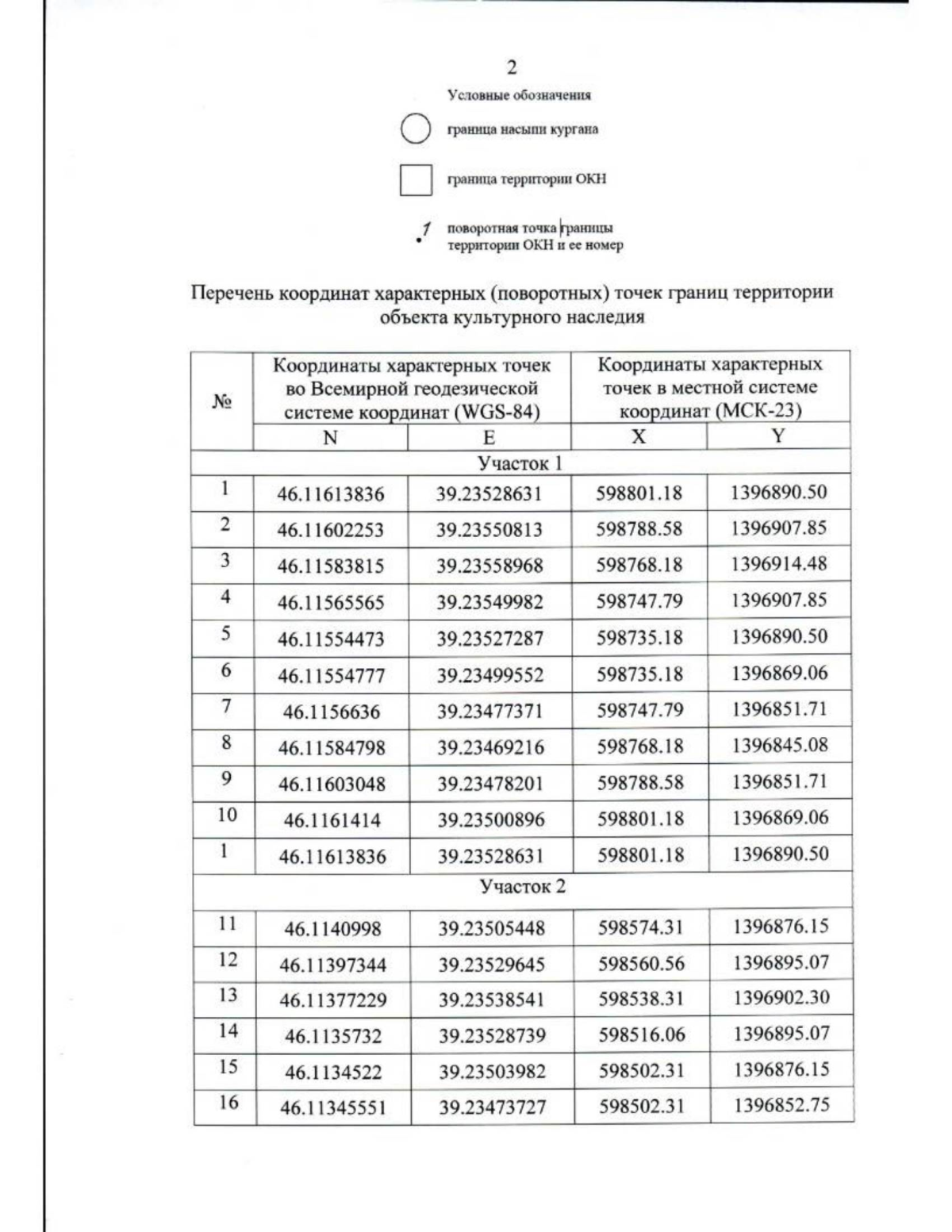 2

Условные обозначения

граница насыпи кургана

граница территории ОКН

1 поворотная точка границы территории ОКН и ее номер

Перечень координат характерных (поворотных) точек границ территории объекта культурного наследия

| № | Координаты характерных точек во Всемирной геодезической системе координат (WGS-84) | | Координаты характерных точек в местной системе координат (МСК-23) | |
|---|---|---|---|---|
| | N | E | X | Y |
| Участок 1 | | | | |
| 1 | 46.11613836 | 39.23528631 | 598801.18 | 1396890.50 |
| 2 | 46.11602253 | 39.23550813 | 598788.58 | 1396907.85 |
| 3 | 46.11583815 | 39.23558968 | 598768.18 | 1396914.48 |
| 4 | 46.11565565 | 39.23549982 | 598747.79 | 1396907.85 |
| 5 | 46.11554473 | 39.23527287 | 598735.18 | 1396890.50 |
| 6 | 46.11554777 | 39.23499552 | 598735.18 | 1396869.06 |
| 7 | 46.1156636 | 39.23477371 | 598747.79 | 1396851.71 |
| 8 | 46.11584798 | 39.23469216 | 598768.18 | 1396845.08 |
| 9 | 46.11603048 | 39.23478201 | 598788.58 | 1396851.71 |
| 10 | 46.1161414 | 39.23500896 | 598801.18 | 1396869.06 |
| 1 | 46.11613836 | 39.23528631 | 598801.18 | 1396890.50 |
| Участок 2 | | | | |
| 11 | 46.1140998 | 39.23505448 | 598574.31 | 1396876.15 |
| 12 | 46.11397344 | 39.23529645 | 598560.56 | 1396895.07 |
| 13 | 46.11377229 | 39.23538541 | 598538.31 | 1396902.30 |
| 14 | 46.1135732 | 39.23528739 | 598516.06 | 1396895.07 |
| 15 | 46.1134522 | 39.23503982 | 598502.31 | 1396876.15 |
| 16 | 46.11345551 | 39.23473727 | 598502.31 | 1396852.75 |